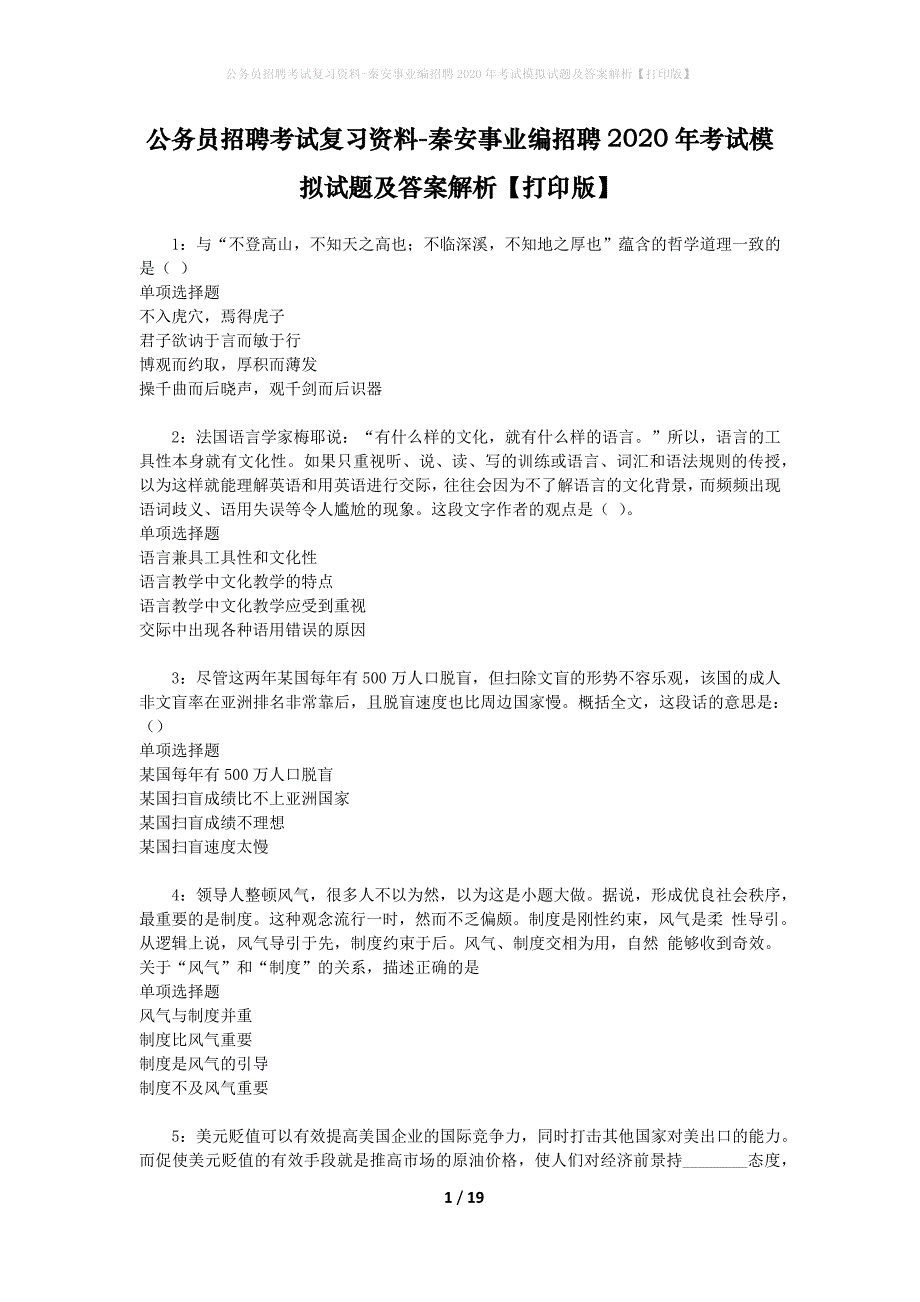 公务员招聘考试复习资料-秦安事业编招聘2020年考试模拟试题及答案解析【打印版】

公务员招聘考试复习资料-秦安事业编招聘2020年考试模拟试题及答案解析【打印版】

1：与“不登高山，不知天之高也；不临深溪，不知地之厚也”蕴含的哲学道理一致的是（ ）
单项选择题
不入虎穴，焉得虎子
君子欲讷于言而敏于行
博观而约取，厚积而薄发
操千曲而后晓声，观千剑而后识器

2：法国语言学家梅耶说：“有什么样的文化，就有什么样的语言。”所以，语言的工具性本身就有文化性。如果只重视听、说、读、写的训练或语言、词汇和语法规则的传授，以为这样就能理解英语和用英语进行交际，往往会因为不了解语言的文化背景，而频频出现语词歧义、语用失误等令人尴尬的现象。这段文字作者的观点是（ ）。
单项选择题
语言兼具工具性和文化性
语言教学中文化教学的特点
语言教学中文化教学应受到重视
交际中出现各种语用错误的原因

3：尽管这两年某国每年有500万人口脱盲，但扫除文盲的形势不容乐观，该国的成人非文盲率在亚洲排名非常靠后，且脱盲速度也比周边国家慢。概括全文，这段话的意思是：（）
单项选择题
某国每年有500万人口脱盲
某国扫盲成绩比不上亚洲国家
某国扫盲成绩不理想
某国扫盲速度太慢

4：领导人整顿风气，很多人不以为然，以为这是小题大做。据说，形成优良社会秩序，最重要的是制度。这种观念流行一时，然而不乏偏颇。制度是刚性约束，风气是柔 性导引。从逻辑上说，风气导引于先，制度约束于后。风气、制度交相为用，自然 能够收到奇效。关于“风气”和“制度”的关系，描述正确的是
单项选择题
风气与制度并重
制度比风气重要
制度是风气的引导
制度不及风气重要

5：美元贬值可以有效提高美国企业的国际竞争力，同时打击其他国家对美出口的能力。而促使美元贬值的有效手段就是推高市场的原油价格，使人们对经济前景持________态度，

1 / 19